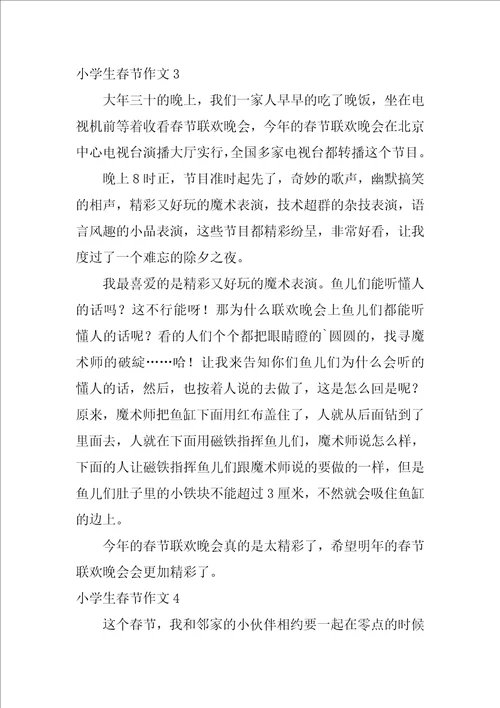 小学生春节作文 3

大年三十的晚上，我们一家人早早的吃了晚饭，坐在电视机前等着收看春节联欢晚会，今年的春节联欢晚会在北京中心电视台演播大厅实行，全国多家电视台都转播这个节目。

晚上 8 时正，节目准时起先了，奇妙的歌声，幽默搞笑的相声，精彩又好玩的魔术表演，技术超群的杂技表演，语言风趣的小品表演，这些节目都精彩纷呈，非常好看，让我度过了一个难忘的除夕之夜。

我最喜爱的是精彩又好玩的魔术表演。鱼儿们能听懂人的话吗？这不行能呀！那为什么联欢晚会上鱼儿们都能听懂人的话呢？看的人们个个都把眼睛瞪的`圆圆的，找寻魔术师的破绽……哈！让我来告知你们鱼儿们为什么会听的懂人的话，然后，也按着人说的去做了，这是怎么回是呢？原来，魔术师把鱼缸下面用红布盖住了，人就从后面钻到了里面去，人就在下面用磁铁指挥鱼儿们，魔术师说怎么样，下面的人让磁铁指挥鱼儿们跟魔术师说的要做的一样，但是鱼儿们肚子里的小铁块不能超过 3 厘米，不然就会吸住鱼缸的边上。

今年的春节联欢晚会真的是太精彩了，希望明年的春节联欢晚会会更加精彩了。

小学生春节作文 4

这个春节，我和邻家的小伙伴相约要一起在零点的时候